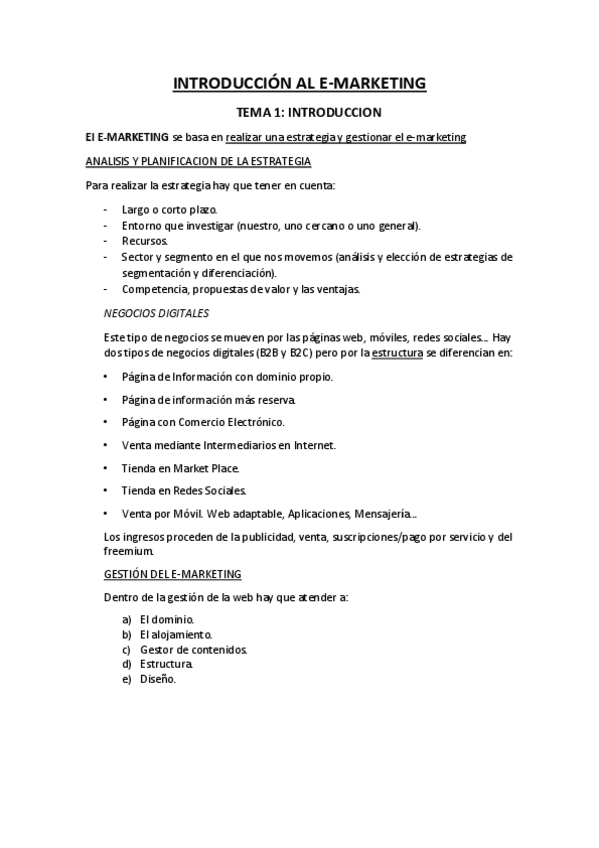 INTRODUCCIÓN AL E-MARKETING

TEMA 1: INTRODUCCION

El E-MARKETING se basa en realizar una estrategia y gestionar el e-marketing

ANALISIS Y PLANIFICACION DE LA ESTRATEGIA

Para realizar la estrategia hay que tener en cuenta:

- Largo o corto plazo.
- Entorno que investigar (nuestro, uno cercano o uno general).
- Recursos.
- Sector y segmento en el que nos movemos (análisis y elección de estrategias de segmentación y diferenciación).
- Competencia, propuestas de valor y las ventajas.

NEGOCIOS DIGITALES

Este tipo de negocios se mueven por las páginas web, móviles, redes sociales... Hay dos tipos de negocios digitales (B2B y B2C) pero por la estructura se diferencian en:

• Página de Información con dominio propio.
• Página de información más reserva.
• Página con Comercio Electrónico.
• Venta mediante Intermediarios en Internet.
• Tienda en Market Place.
• Tienda en Redes Sociales.
• Venta por Móvil. Web adaptable, Aplicaciones, Mensajería...

Los ingresos proceden de la publicidad, venta, suscripciones/pago por servicio y del freemium.

GESTIÓN DEL E-MARKETING

Dentro de la gestión de la web hay que atender a:

a) El dominio.
b) El alojamiento.
c) Gestor de contenidos.
d) Estructura.
e) Diseño.